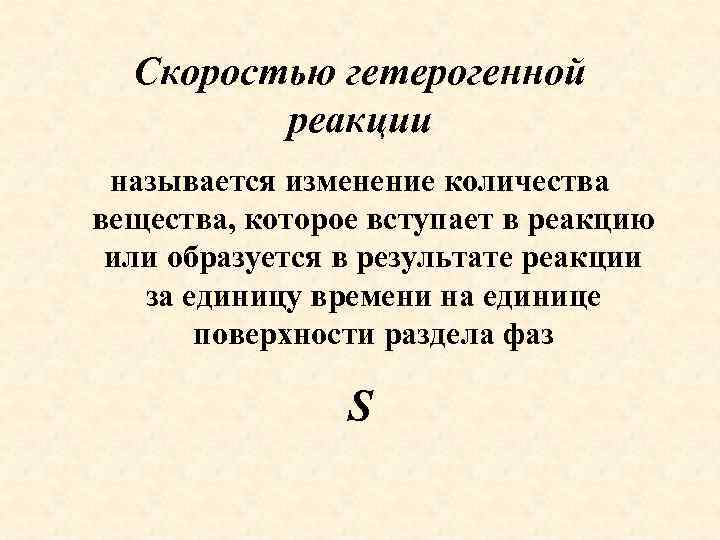 Скоростью гетерогенной реакции

называется изменение количества вещества, которое вступает в реакцию или образуется в результате реакции за единицу времени на единице поверхности раздела фаз

S